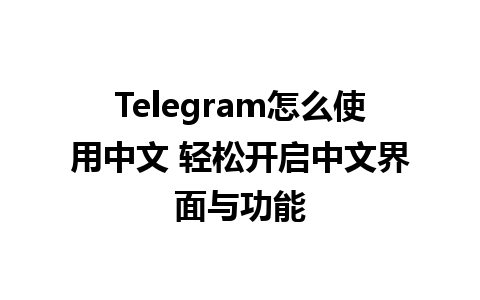 Telegram怎么使用中文 轻松开启中文界面与功能